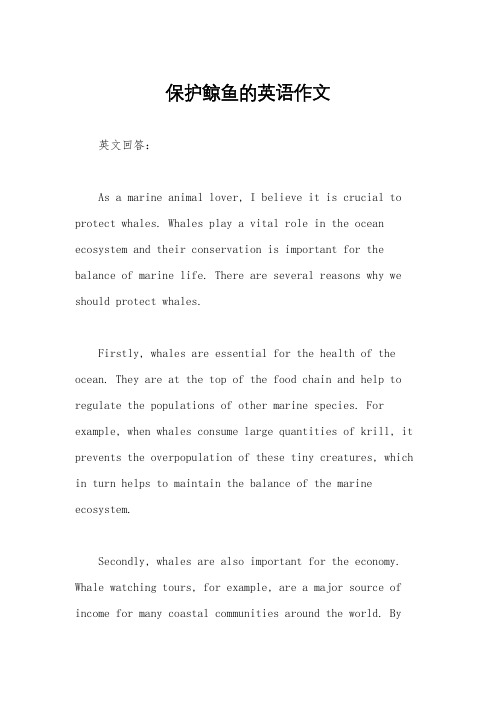 保护鲸鱼的英语作文

英文回答:

As a marine animal lover, I believe it is crucial to protect whales. Whales play a vital role in the ocean ecosystem and their conservation is important for the balance of marine life. There are several reasons why we should protect whales.

Firstly, whales are essential for the health of the ocean. They are at the top of the food chain and help to regulate the populations of other marine species. For example, when whales consume large quantities of krill, it prevents the overpopulation of these tiny creatures, which in turn helps to maintain the balance of the marine ecosystem.

Secondly, whales are also important for the economy. Whale watching tours, for example, are a major source of income for many coastal communities around the world. By